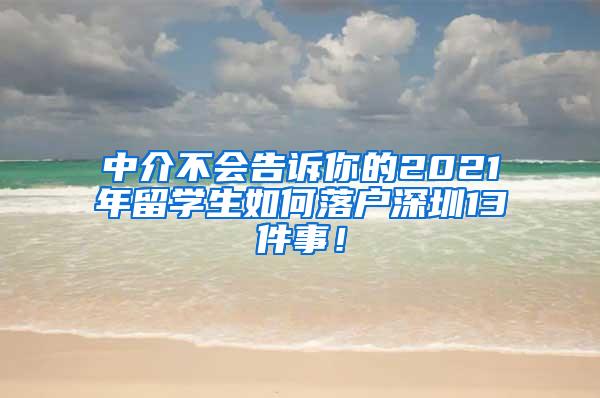 中介不会告诉你的2021年留学生如何落户深圳13件事！